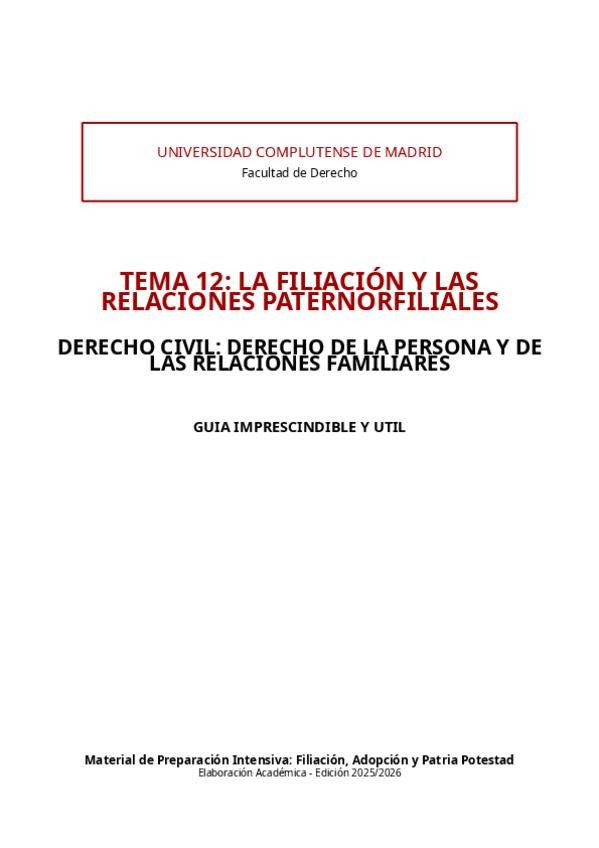 UNIVERSIDAD COMPLUTENSE DE MADRID
Facultad de Derecho

TEMA 12: LA FILIACIÓN Y LAS RELACIONES PATERNORFILIALES

DERECHO CIVIL: DERECHO DE LA PERSONA Y DE LAS RELACIONES FAMILIARES

GUIA IMPRESCINDIBLE Y UTIL

Material de Preparación Intensiva: Filiación, Adopción y Patria Potestad
Elaboración Académica - Edición 2025/2026